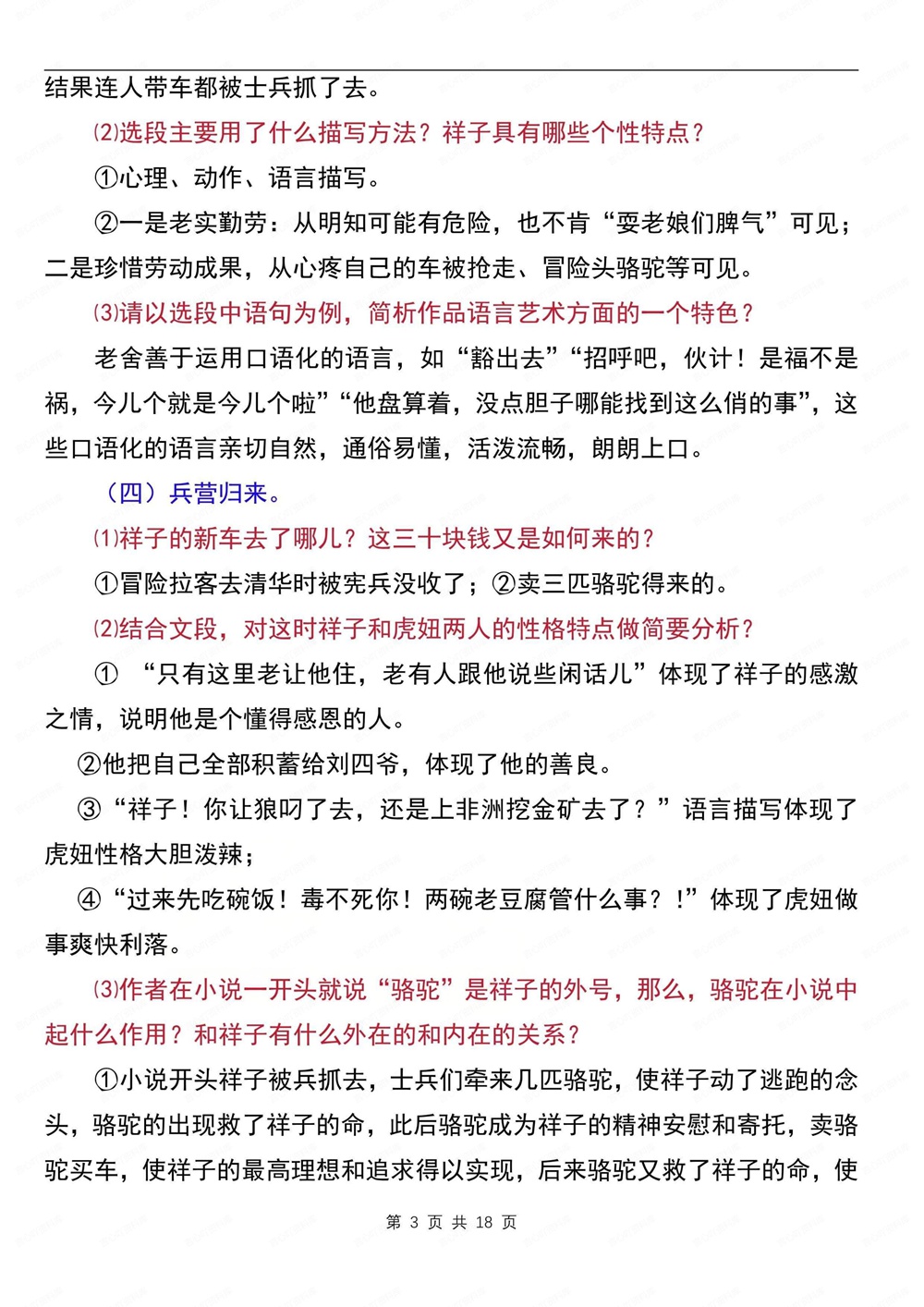 结果连人带车都被士兵抓了去。

⑵选段主要用了什么描写方法？祥子具有哪些个性特点？

①心理、动作、语言描写。

②一是老实勤劳：从明知可能有危险，也不肯“耍老娘们脾气”可见；二是珍惜劳动成果，从心疼自己的车被抢走、冒险头骆驼等可见。

⑶请以选段中语句为例，简析作品语言艺术方面的一个特色？

老舍善于运用口语化的语言，如“豁出去”“招呼吧，伙计！是福不是祸，今儿个就是今儿个啦”“他盘算着，没点胆子哪能找到这么俏的事”，这些口语化的语言亲切自然，通俗易懂，活泼流畅，朗朗上口。

（四）兵营归来。

⑴祥子的新车去了哪儿？这三十块钱又是如何来的？

①冒险拉客去清华时被宪兵没收了；②卖三匹骆驼得来的。

⑵结合文段，对这时祥子和虎妞两人的性格特点做简要分析？

① “只有这里老让他住，老有人跟他说些闲话儿”体现了祥子的感激之情，说明他是个懂得感恩的人。

②他把自己全部积蓄给刘四爷，体现了他的善良。

③“祥子！你让狼叼了去，还是上非洲挖金矿去了？”语言描写体现了虎妞性格大胆泼辣；

④“过来先吃碗饭！毒不死你！两碗老豆腐管什么事？!”体现了虎妞做事爽快利落。

⑶作者在小说一开头就说“骆驼”是祥子的外号，那么，骆驼在小说中起什么作用？和祥子有什么外在的和内在的关系？

①小说开头祥子被兵抓去，士兵们牵来几匹骆驼，使祥子动了逃跑的念头，骆驼的出现救了祥子的命，此后骆驼成为祥子的精神安慰和寄托，卖骆驼买车，使祥子的最高理想和追求得以实现，后来骆驼又救了祥子的命，使

第 3 页 共 18 页